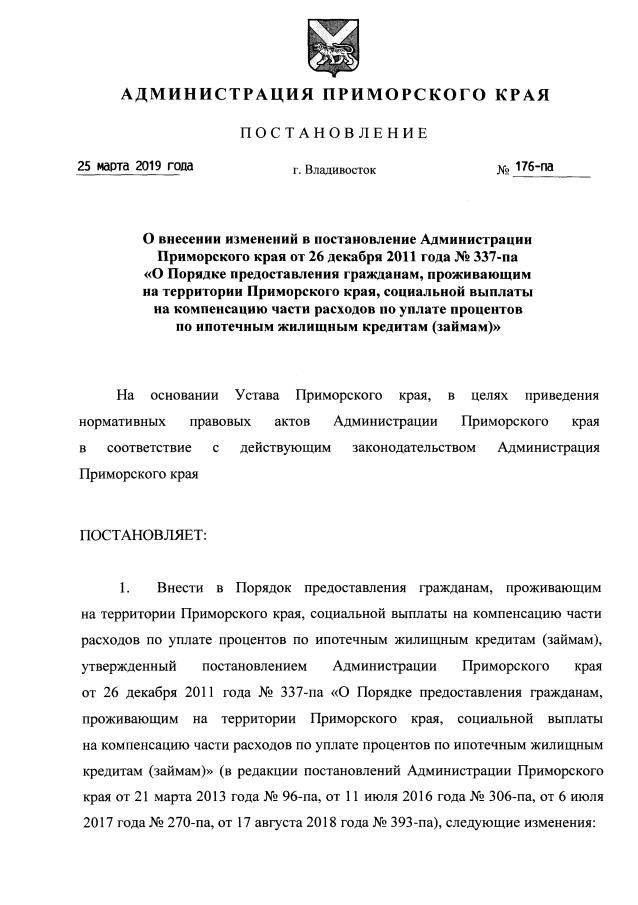 АДМИНИСТРАЦИЯ ПРИМОРСКОГО КРАЯ

ПОСТАНОВЛЕНИЕ

25 марта 2019 года г. Владивосток № 176-па

О внесении изменений в постановление Администрации Приморского края от 26 декабря 2011 года № 337-па «О Порядке предоставления гражданам, проживающим на территории Приморского края, социальной выплаты на компенсацию части расходов по уплате процентов по ипотечным жилищным кредитам (займам)»

На основании Устава Приморского края, в целях приведения нормативных правовых актов Администрации Приморского края в соответствие с действующим законодательством Администрация Приморского края

ПОСТАНОВЛЯЕТ:

1. Внести в Порядок предоставления гражданам, проживающим на территории Приморского края, социальной выплаты на компенсацию части расходов по уплате процентов по ипотечным жилищным кредитам (займам), утвержденный постановлением Администрации Приморского края от 26 декабря 2011 года № 337-па «О Порядке предоставления гражданам, проживающим на территории Приморского края, социальной выплаты на компенсацию части расходов по уплате процентов по ипотечным жилищным кредитам (займам)» (в редакции постановлений Администрации Приморского края от 21 марта 2013 года № 96-па, от 11 июля 2016 года № 306-па, от 6 июля 2017 года № 270-па, от 17 августа 2018 года № 393-па), следующие изменения: